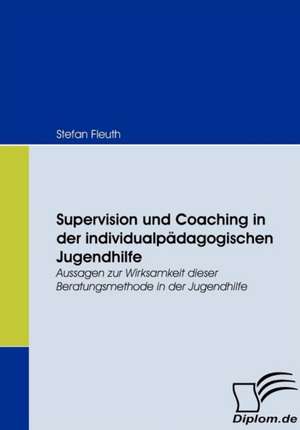 Stefan Fleuth

Supervision und Coaching in der individualpädagogischen Jugendhilfe

Aussagen zur Wirksamkeit dieser Beratungsmethode in der Jugendhilfe

Diplom.de